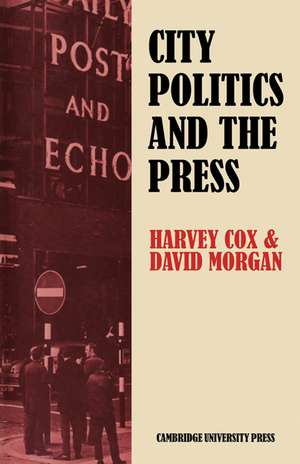 AILY
POST
AND
ECHO

CITY POLITICS AND THE PRESS

HARVEY COX & DAVID MORGAN

CAMBRIDGE UNIVERSITY PRESS